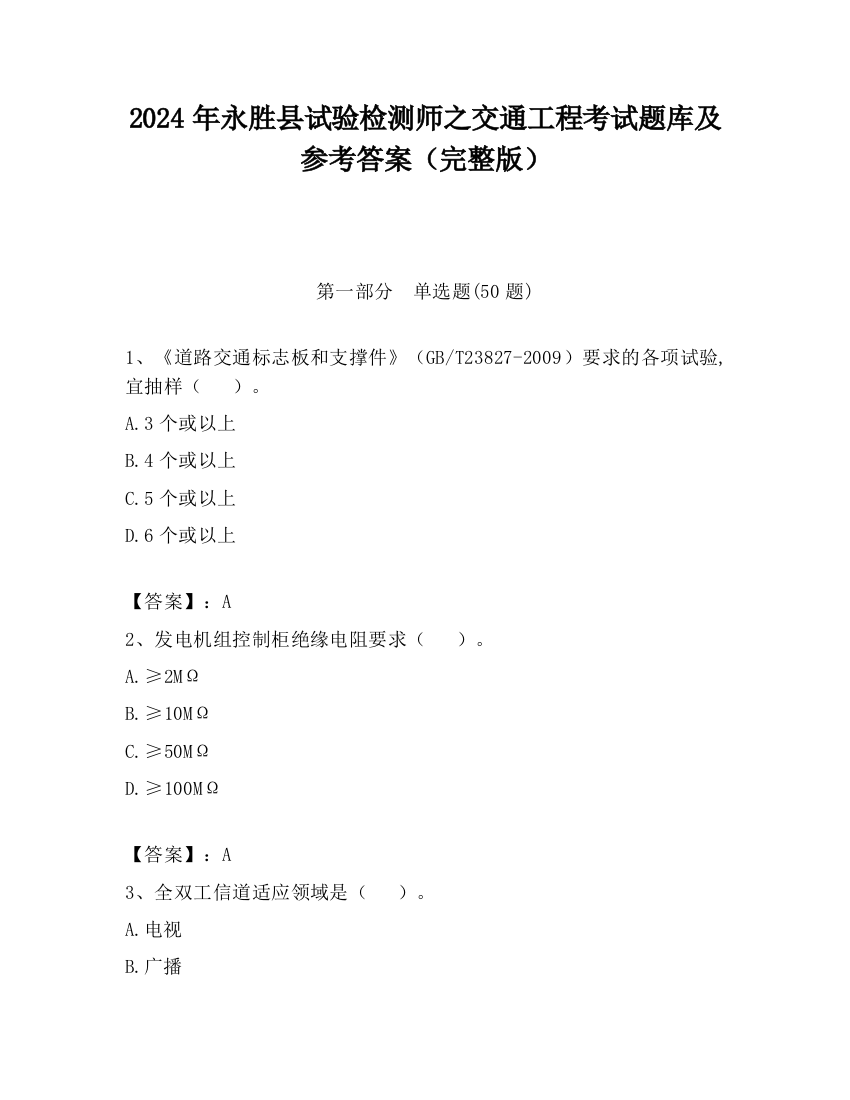 2024 年永胜县试验检测师之交通工程考试题库及参考答案（完整版）

第一部分　单选题(50 题)

1、《道路交通标志板和支撑件》（GB/T23827-2009）要求的各项试验，宜抽样（　　）。

A.3 个或以上

B.4 个或以上

C.5 个或以上

D.6 个或以上

【答案】：A

2、发电机组控制柜绝缘电阻要求（　　）。

A.≥2MΩ

B.≥10MΩ

C.≥50MΩ

D.≥100MΩ

【答案】：A

3、全双工信道适应领域是（　　）。

A.电视

B.广播